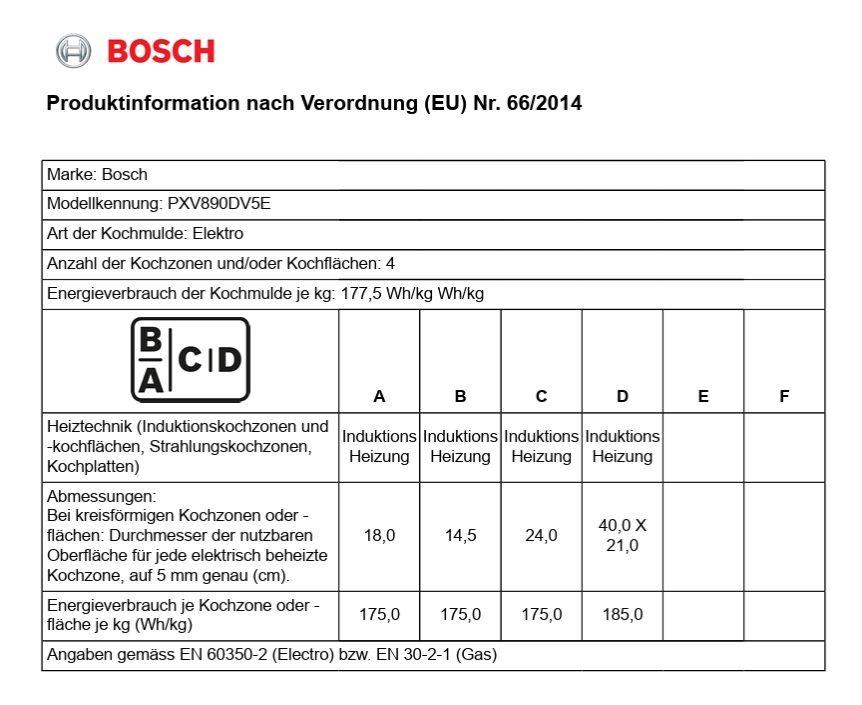 BOSCH

Produktinformation nach Verordnung (EU) Nr. 66/2014

Marke: Bosch

Modellkennung: PXV890DV5E

Art der Kochmulde: Elektro

Anzahl der Kochzonen und/oder Kochflächen: 4

Energieverbrauch der Kochmulde je kg: 177,5 Wh/kg Wh/kg

| B A C D | A | B | C | D | E | F |
|---|---|---|---|---|---|---|
| Heiztechnik (Induktionskochzonen und -kochflächen, Strahlungskochzonen, Kochplatten) | Induktions Heizung | Induktions Heizung | Induktions Heizung | Induktions Heizung | | |
| Abmessungen: Bei kreisförmigen Kochzonen oder -flächen: Durchmesser der nutzbaren Oberfläche für jede elektrisch beheizte Kochzone, auf 5 mm genau (cm). | 18,0 | 14,5 | 24,0 | 40,0 X 21,0 | | |
| Energieverbrauch je Kochzone oder -fläche je kg (Wh/kg) | 175,0 | 175,0 | 175,0 | 185,0 | | |

Angaben gemäss EN 60350-2 (Electro) bzw. EN 30-2-1 (Gas)